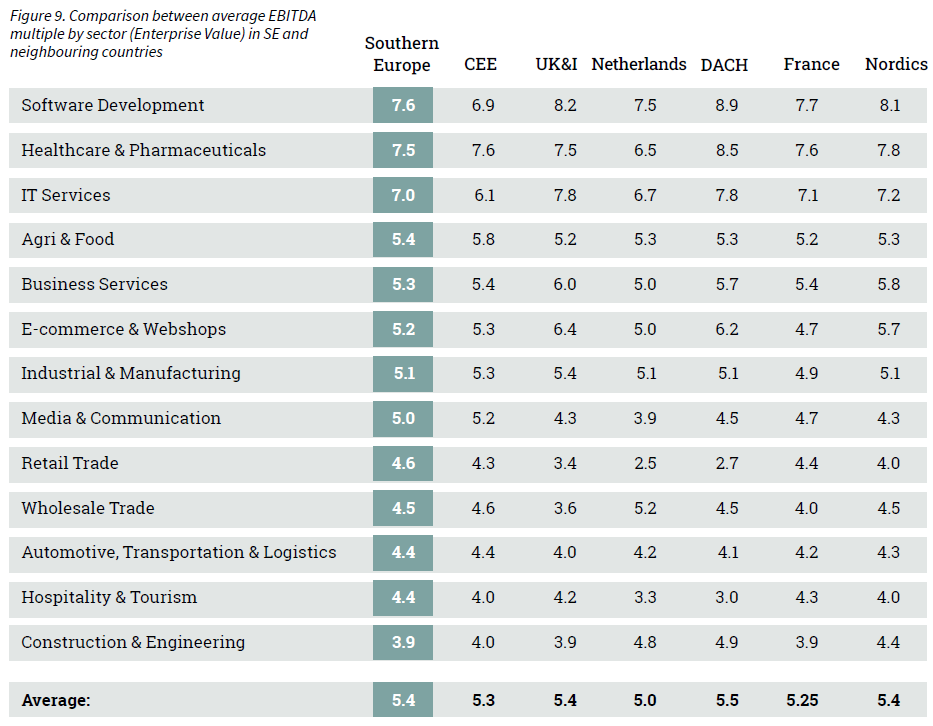 Figure 9. Comparison between average EBITDA multiple by sector (Enterprise Value) in SE and neighbouring countries

| | Southern Europe | CEE | UK&I | Netherlands | DACH | France | Nordics |
|---|---|---|---|---|---|---|---|
| Software Development | 7.6 | 6.9 | 8.2 | 7.5 | 8.9 | 7.7 | 8.1 |
| Healthcare & Pharmaceuticals | 7.5 | 7.6 | 7.5 | 6.5 | 8.5 | 7.6 | 7.8 |
| IT Services | 7.0 | 6.1 | 7.8 | 6.7 | 7.8 | 7.1 | 7.2 |
| Agri & Food | 5.4 | 5.8 | 5.2 | 5.3 | 5.3 | 5.2 | 5.3 |
| Business Services | 5.3 | 5.4 | 6.0 | 5.0 | 5.7 | 5.4 | 5.8 |
| E-commerce & Webshops | 5.2 | 5.3 | 6.4 | 5.0 | 6.2 | 4.7 | 5.7 |
| Industrial & Manufacturing | 5.1 | 5.3 | 5.4 | 5.1 | 5.1 | 4.9 | 5.1 |
| Media & Communication | 5.0 | 5.2 | 4.3 | 3.9 | 4.5 | 4.7 | 4.3 |
| Retail Trade | 4.6 | 4.3 | 3.4 | 2.5 | 2.7 | 4.4 | 4.0 |
| Wholesale Trade | 4.5 | 4.6 | 3.6 | 5.2 | 4.5 | 4.0 | 4.5 |
| Automotive, Transportation & Logistics | 4.4 | 4.4 | 4.0 | 4.2 | 4.1 | 4.2 | 4.3 |
| Hospitality & Tourism | 4.4 | 4.0 | 4.2 | 3.3 | 3.0 | 4.3 | 4.0 |
| Construction & Engineering | 3.9 | 4.0 | 3.9 | 4.8 | 4.9 | 3.9 | 4.4 |
| Average: | 5.4 | 5.3 | 5.4 | 5.0 | 5.5 | 5.25 | 5.4 |